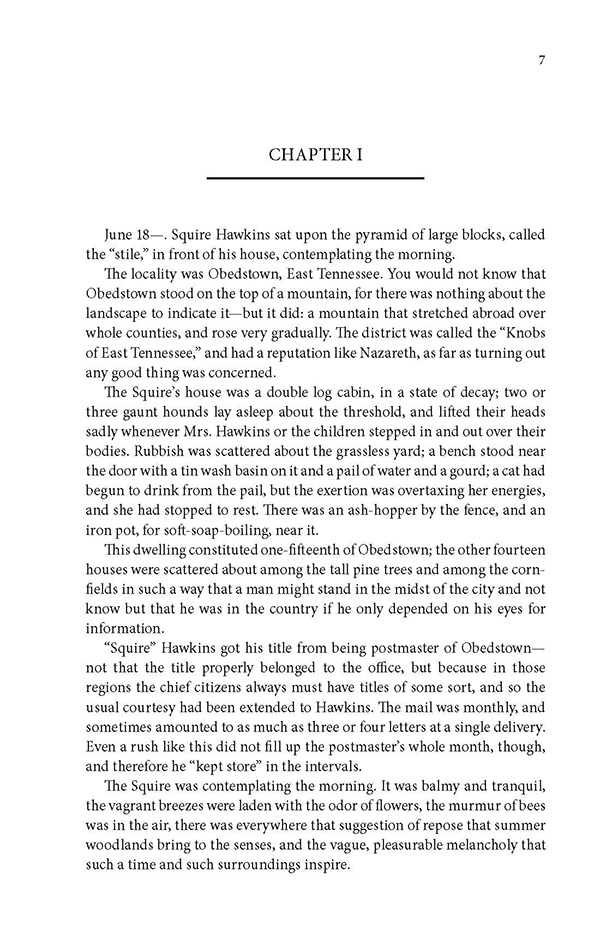 7

CHAPTER I

June 18—. Squire Hawkins sat upon the pyramid of large blocks, called the "stile," in front of his house, contemplating the morning.

The locality was Obedstown, East Tennessee. You would not know that Obedstown stood on the top of a mountain, for there was nothing about the landscape to indicate it—but it did: a mountain that stretched abroad over whole counties, and rose very gradually. The district was called the "Knobs of East Tennessee," and had a reputation like Nazareth, as far as turning out any good thing was concerned.

The Squire's house was a double log cabin, in a state of decay; two or three gaunt hounds lay asleep about the threshold, and lifted their heads sadly whenever Mrs. Hawkins or the children stepped in and out over their bodies. Rubbish was scattered about the grassless yard; a bench stood near the door with a tin wash basin on it and a pail of water and a gourd; a cat had begun to drink from the pail, but the exertion was overtaxing her energies, and she had stopped to rest. There was an ash-hopper by the fence, and an iron pot, for soft-soap-boiling, near it.

This dwelling constituted one-fifteenth of Obedstown; the other fourteen houses were scattered about among the tall pine trees and among the cornfields in such a way that a man might stand in the midst of the city and not know but that he was in the country if he only depended on his eyes for information.

"Squire" Hawkins got his title from being postmaster of Obedstown—not that the title properly belonged to the office, but because in those regions the chief citizens always must have titles of some sort, and so the usual courtesy had been extended to Hawkins. The mail was monthly, and sometimes amounted to as much as three or four letters at a single delivery. Even a rush like this did not fill up the postmaster's whole month, though, and therefore he "kept store" in the intervals.

The Squire was contemplating the morning. It was balmy and tranquil, the vagrant breezes were laden with the odor of flowers, the murmur of bees was in the air, there was everywhere that suggestion of repose that summer woodlands bring to the senses, and the vague, pleasurable melancholy that such a time and such surroundings inspire.